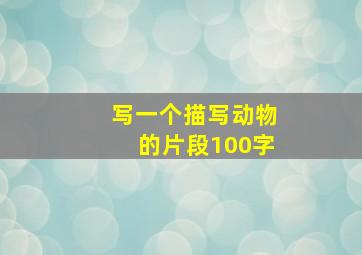 写一个描写动物的片段100字